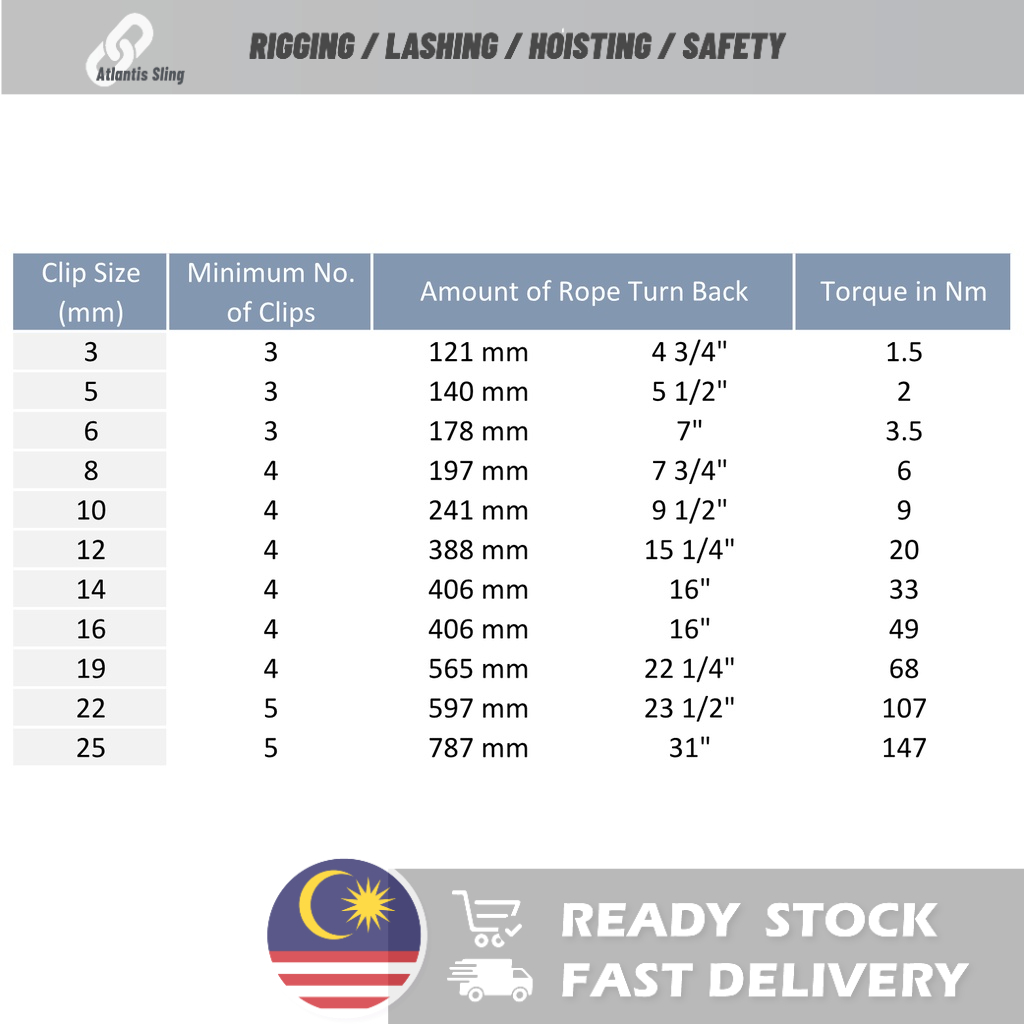 Atlantis Sling

RIGGING / LASHING / HOISTING / SAFETY

| Clip Size (mm) | Minimum No. of Clips | Amount of Rope Turn Back | | Torque in Nm |
|---|---|---|---|---|
| 3 | 3 | 121 mm | 4 3/4" | 1.5 |
| 5 | 3 | 140 mm | 5 1/2" | 2 |
| 6 | 3 | 178 mm | 7" | 3.5 |
| 8 | 4 | 197 mm | 7 3/4" | 6 |
| 10 | 4 | 241 mm | 9 1/2" | 9 |
| 12 | 4 | 388 mm | 15 1/4" | 20 |
| 14 | 4 | 406 mm | 16" | 33 |
| 16 | 4 | 406 mm | 16" | 49 |
| 19 | 4 | 565 mm | 22 1/4" | 68 |
| 22 | 5 | 597 mm | 23 1/2" | 107 |
| 25 | 5 | 787 mm | 31" | 147 |

READY STOCK
FAST DELIVERY